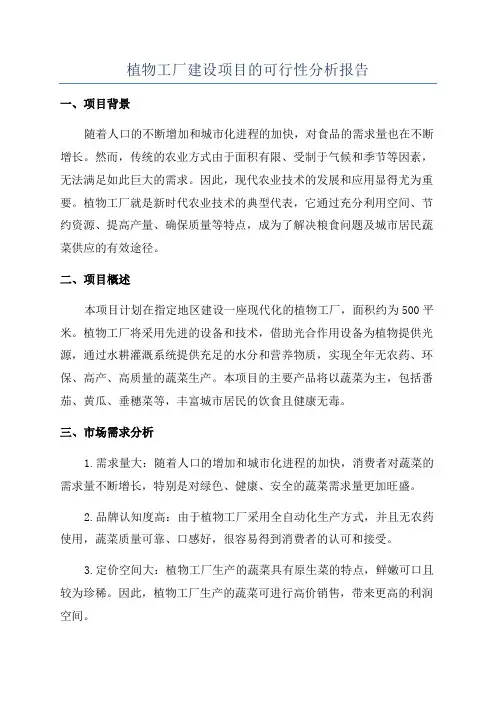 植物工厂建设项目的可行性分析报告

一、项目背景

随着人口的不断增加和城市化进程的加快，对食品的需求量也在不断增长。然而，传统的农业方式由于面积有限、受制于气候和季节等因素，无法满足如此巨大的需求。因此，现代农业技术的发展和应用显得尤为重要。植物工厂就是新时代农业技术的典型代表，它通过充分利用空间、节约资源、提高产量、确保质量等特点，成为了解决粮食问题及城市居民蔬菜供应的有效途径。

二、项目概述

本项目计划在指定地区建设一座现代化的植物工厂，面积约为500平米。植物工厂将采用先进的设备和技术，借助光合作用设备为植物提供光源，通过水耕灌溉系统提供充足的水分和营养物质，实现全年无农药、环保、高产、高质量的蔬菜生产。本项目的主要产品将以蔬菜为主，包括番茄、黄瓜、垂穗菜等，丰富城市居民的饮食且健康无毒。

三、市场需求分析

1.需求量大：随着人口的增加和城市化进程的加快，消费者对蔬菜的需求量不断增长，特别是对绿色、健康、安全的蔬菜需求量更加旺盛。

2.品牌认知度高：由于植物工厂采用全自动化生产方式，并且无农药使用，蔬菜质量可靠、口感好，很容易得到消费者的认可和接受。

3.定价空间大：植物工厂生产的蔬菜具有原生菜的特点，鲜嫩可口且较为珍稀。因此，植物工厂生产的蔬菜可进行高价销售，带来更高的利润空间。